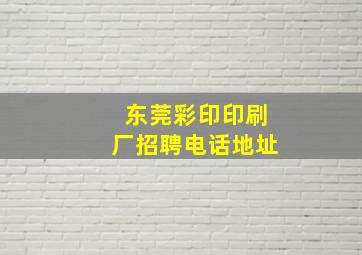 东莞彩印印刷厂招聘电话地址